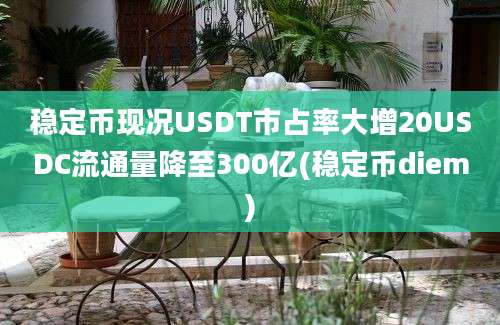 稳定币现况USDT市占率大增20USDC流通量降至300亿(稳定币diem)